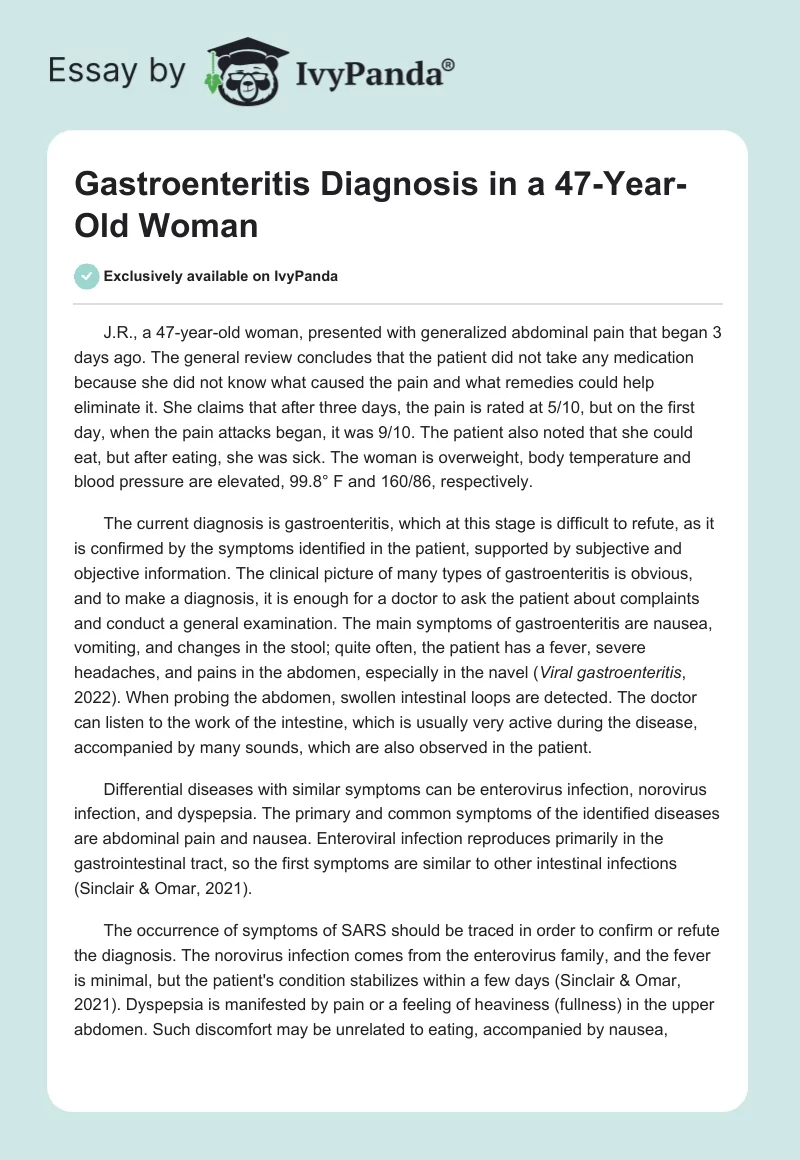 Essay by IvyPanda®

Gastroenteritis Diagnosis in a 47-Year-Old Woman

Exclusively available on IvyPanda

J.R., a 47-year-old woman, presented with generalized abdominal pain that began 3 days ago. The general review concludes that the patient did not take any medication because she did not know what caused the pain and what remedies could help eliminate it. She claims that after three days, the pain is rated at 5/10, but on the first day, when the pain attacks began, it was 9/10. The patient also noted that she could eat, but after eating, she was sick. The woman is overweight, body temperature and blood pressure are elevated, 99.8° F and 160/86, respectively.

The current diagnosis is gastroenteritis, which at this stage is difficult to refute, as it is confirmed by the symptoms identified in the patient, supported by subjective and objective information. The clinical picture of many types of gastroenteritis is obvious, and to make a diagnosis, it is enough for a doctor to ask the patient about complaints and conduct a general examination. The main symptoms of gastroenteritis are nausea, vomiting, and changes in the stool; quite often, the patient has a fever, severe headaches, and pains in the abdomen, especially in the navel (Viral gastroenteritis, 2022). When probing the abdomen, swollen intestinal loops are detected. The doctor can listen to the work of the intestine, which is usually very active during the disease, accompanied by many sounds, which are also observed in the patient.

Differential diseases with similar symptoms can be enterovirus infection, norovirus infection, and dyspepsia. The primary and common symptoms of the identified diseases are abdominal pain and nausea. Enteroviral infection reproduces primarily in the gastrointestinal tract, so the first symptoms are similar to other intestinal infections (Sinclair & Omar, 2021).

The occurrence of symptoms of SARS should be traced in order to confirm or refute the diagnosis. The norovirus infection comes from the enterovirus family, and the fever is minimal, but the patient's condition stabilizes within a few days (Sinclair & Omar, 2021). Dyspepsia is manifested by pain or a feeling of heaviness (fullness) in the upper abdomen. Such discomfort may be unrelated to eating, accompanied by nausea,